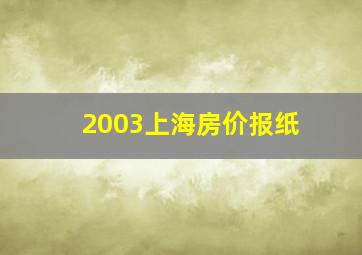 2003上海房价报纸